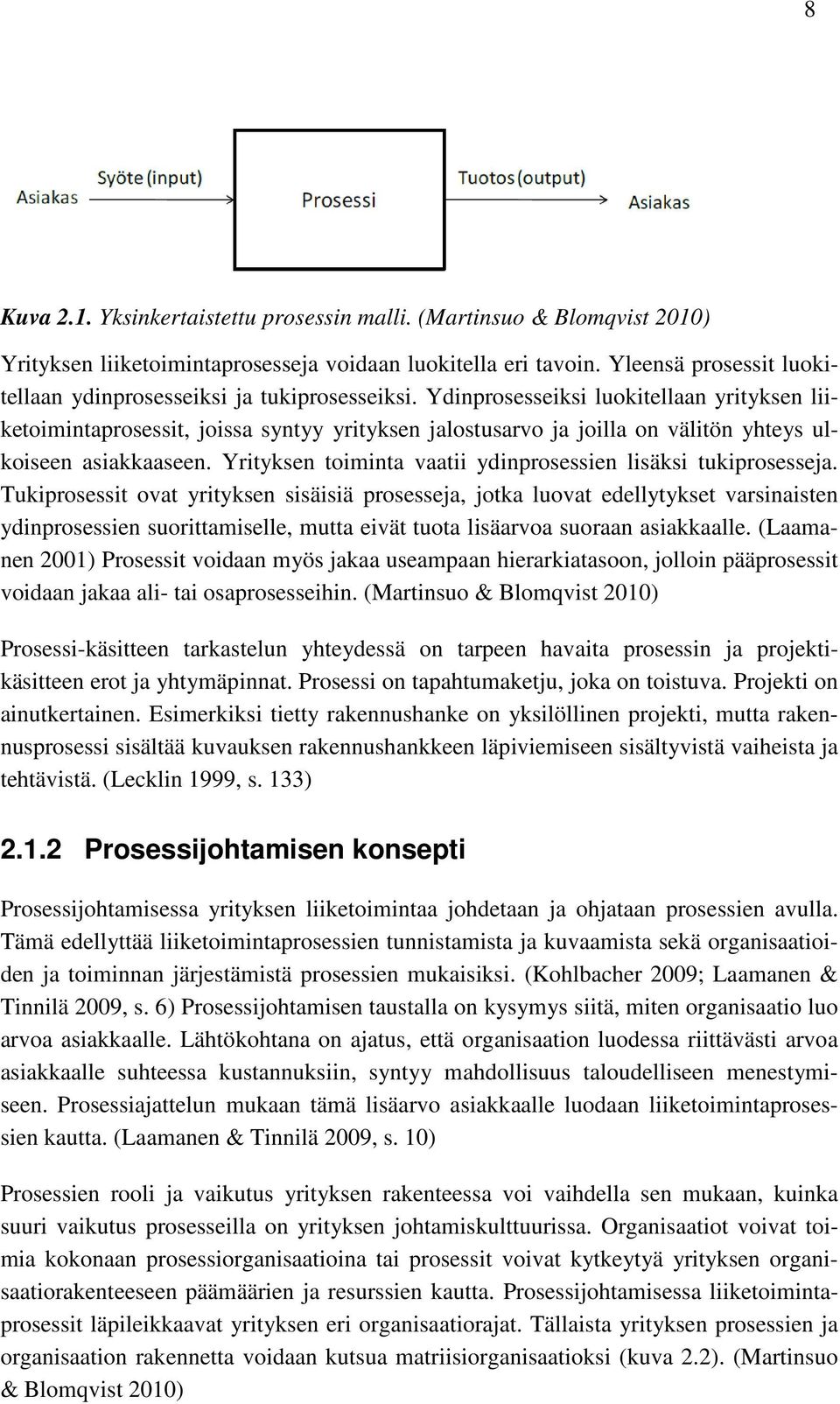 8

Asiakas

Syöte (input)

Prosessi

Tuotos (output)

Asiakas

Kuva 2.1. Yksinkertaistettu prosessin malli. (Martinsuo & Blomqvist 2010)

Yrityksen liiketoimintaprosesseja voidaan luokitella eri tavoin. Yleensä prosessit luokitellaan ydinprosesseiksi ja tukiprosesseiksi. Ydinprosesseiksi luokitellaan yrityksen liiketoimintaprosessit, joissa syntyy yrityksen jalostusarvo ja joilla on välitön yhteys ulkoiseen asiakkaaseen. Yrityksen toiminta vaatii ydinprosessien lisäksi tukiprosesseja. Tukiprosessit ovat yrityksen sisäisiä prosesseja, jotka luovat edellytykset varsinaisten ydinprosessien suorittamiselle, mutta eivät tuota lisäarvoa suoraan asiakkaalle. (Laamanen 2001) Prosessit voidaan myös jakaa useampaan hierarkiatasoon, jolloin pääprosessit voidaan jakaa ali- tai osaprosesseihin. (Martinsuo & Blomqvist 2010)

Prosessi-käsitteen tarkastelun yhteydessä on tarpeen havaita prosessin ja projektikäsitteen erot ja yhtymäpinnat. Prosessi on tapahtumaketju, joka on toistuva. Projekti on ainutkertainen. Esimerkiksi tietty rakennushanke on yksilöllinen projekti, mutta rakennusprosessi sisältää kuvauksen rakennushankkeen läpiviemiseen sisältyvistä vaiheista ja tehtävistä. (Lecklin 1999, s. 133)

2.1.2 Prosessijohtamisen konsepti

Prosessijohtamisessa yrityksen liiketoimintaa johdetaan ja ohjataan prosessien avulla. Tämä edellyttää liiketoimintaprosessien tunnistamista ja kuvaamista sekä organisaatioiden ja toiminnan järjestämistä prosessien mukaisiksi. (Kohlbacher 2009; Laamanen & Tinnilä 2009, s. 6) Prosessijohtamisen taustalla on kysymys siitä, miten organisaatio luo arvoa asiakkaalle. Lähtökohtana on ajatus, että organisaation luodessa riittävästi arvoa asiakkaalle suhteessa kustannuksiin, syntyy mahdollisuus taloudelliseen menestymiseen. Prosessiajattelun mukaan tämä lisäarvo asiakkaalle luodaan liiketoimintaprosessien kautta. (Laamanen & Tinnilä 2009, s. 10)

Prosessien rooli ja vaikutus yrityksen rakenteessa voi vaihdella sen mukaan, kuinka suuri vaikutus prosesseilla on yrityksen johtamiskulttuurissa. Organisaatiot voivat toimia kokonaan prosessiorganisaatioina tai prosessit voivat kytkeytyä yrityksen organisaatiorakenteeseen päämäärien ja resurssien kautta. Prosessijohtamisessa liiketoimintaprosessit läpileikkaavat yrityksen eri organisaatiorajat. Tällaista yrityksen prosessien ja organisaation rakennetta voidaan kutsua matriisiorganisaatioksi (kuva 2.2). (Martinsuo & Blomqvist 2010)